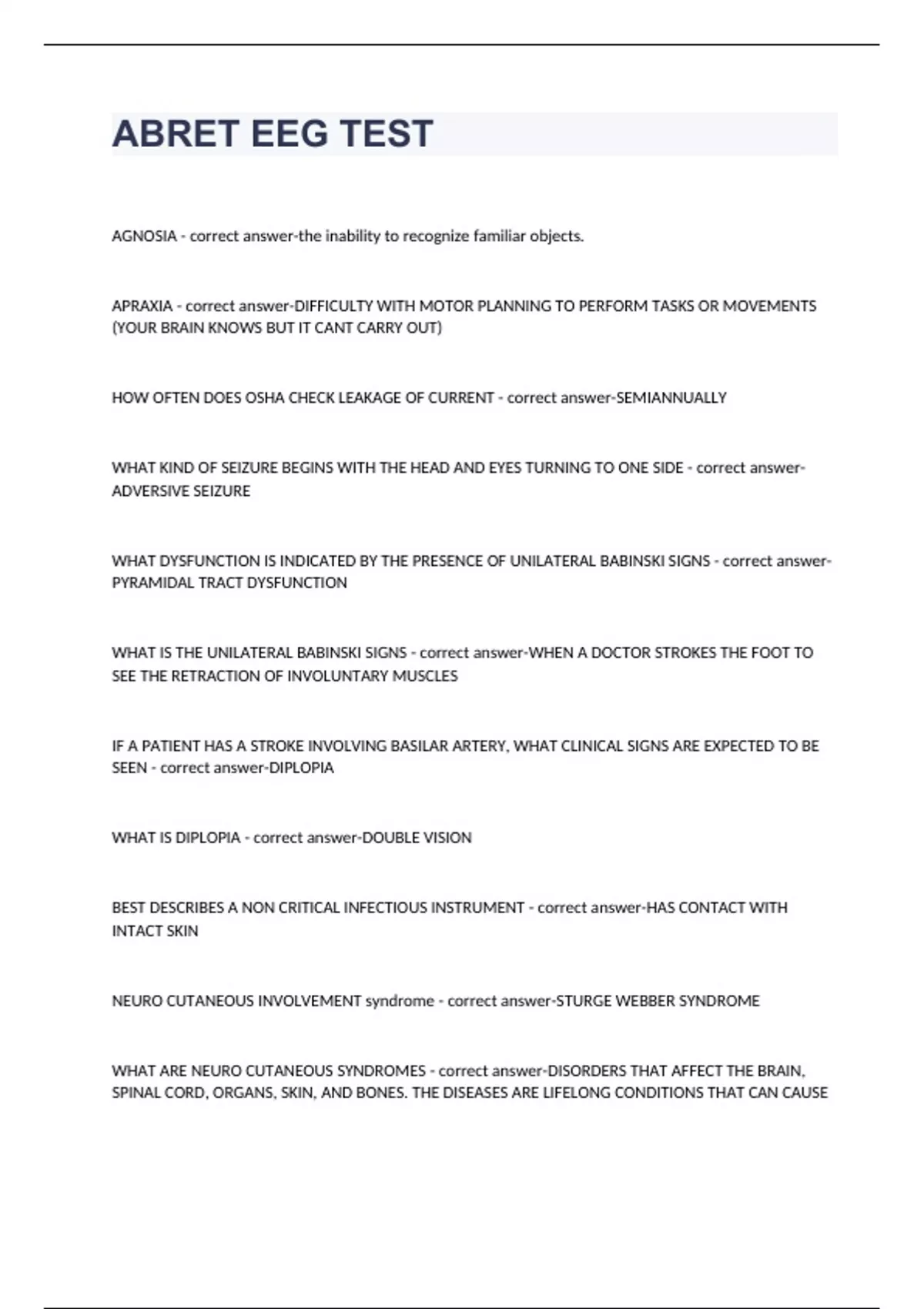 ABRET EEG TEST

AGNOSIA - correct answer-the inability to recognize familiar objects.

APRAXIA - correct answer-DIFFICULTY WITH MOTOR PLANNING TO PERFORM TASKS OR MOVEMENTS (YOUR BRAIN KNOWS BUT IT CANT CARRY OUT)

HOW OFTEN DOES OSHA CHECK LEAKAGE OF CURRENT - correct answer-SEMIANNUALLY

WHAT KIND OF SEIZURE BEGINS WITH THE HEAD AND EYES TURNING TO ONE SIDE - correct answer-ADVERSIVE SEIZURE

WHAT DYSFUNCTION IS INDICATED BY THE PRESENCE OF UNILATERAL BABINSKI SIGNS - correct answer-PYRAMIDAL TRACT DYSFUNCTION

WHAT IS THE UNILATERAL BABINSKI SIGNS - correct answer-WHEN A DOCTOR STROKES THE FOOT TO SEE THE RETRACTION OF INVOLUNTARY MUSCLES

IF A PATIENT HAS A STROKE INVOLVING BASILAR ARTERY, WHAT CLINICAL SIGNS ARE EXPECTED TO BE SEEN - correct answer-DIPLOPIA

WHAT IS DIPLOPIA - correct answer-DOUBLE VISION

BEST DESCRIBES A NON CRITICAL INFECTIOUS INSTRUMENT - correct answer-HAS CONTACT WITH INTACT SKIN

NEURO CUTANEOUS INVOLVEMENT syndrome - correct answer-STURGE WEBBER SYNDROME

WHAT ARE NEURO CUTANEOUS SYNDROMES - correct answer-DISORDERS THAT AFFECT THE BRAIN, SPINAL CORD, ORGANS, SKIN, AND BONES. THE DISEASES ARE LIFELONG CONDITIONS THAT CAN CAUSE